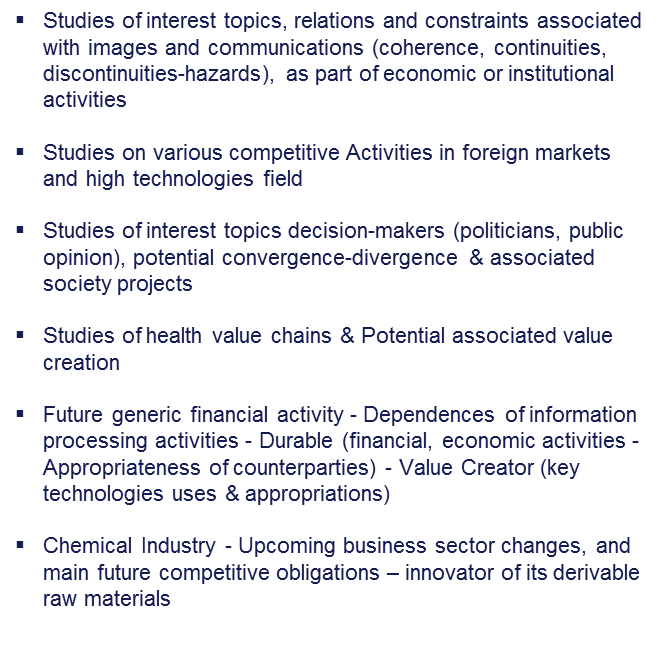 ▪ Studies of interest topics, relations and constraints associated with images and communications (coherence, continuities, discontinuities-hazards), as part of economic or institutional activities

▪ Studies on various competitive Activities in foreign markets and high technologies field

▪ Studies of interest topics decision-makers (politicians, public opinion), potential convergence-divergence & associated society projects

▪ Studies of health value chains & Potential associated value creation

▪ Future generic financial activity - Dependences of information processing activities - Durable (financial, economic activities - Appropriateness of counterparties) - Value Creator (key technologies uses & appropriations)

▪ Chemical Industry - Upcoming business sector changes, and main future competitive obligations – innovator of its derivable raw materials